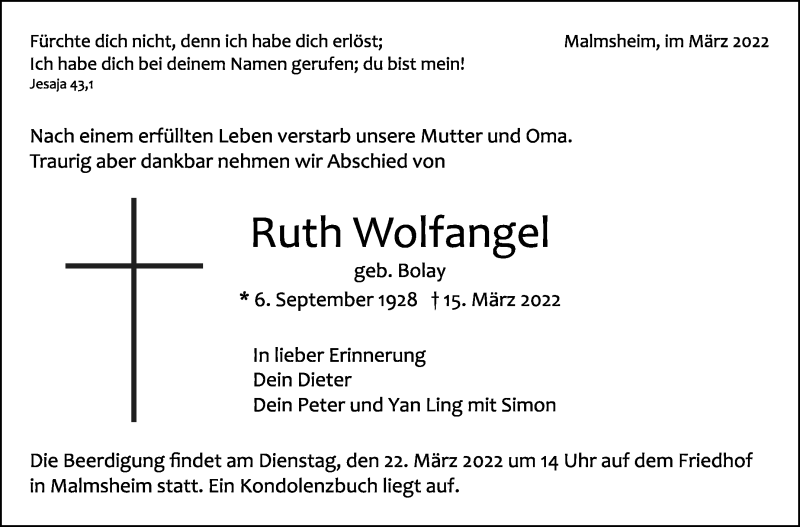 Fürchte dich nicht, denn ich habe dich erlöst;
Ich habe dich bei deinem Namen gerufen; du bist mein!
Jesaja 43,1

Malmsheim, im März 2022

Nach einem erfüllten Leben verstarb unsere Mutter und Oma. Traurig aber dankbar nehmen wir Abschied von

Ruth Wolfangel
geb. Bolay
* 6. September 1928 † 15. März 2022

In lieber Erinnerung
Dein Dieter
Dein Peter und Yan Ling mit Simon

Die Beerdigung findet am Dienstag, den 22. März 2022 um 14 Uhr auf dem Friedhof in Malmsheim statt. Ein Kondolenzbuch liegt auf.